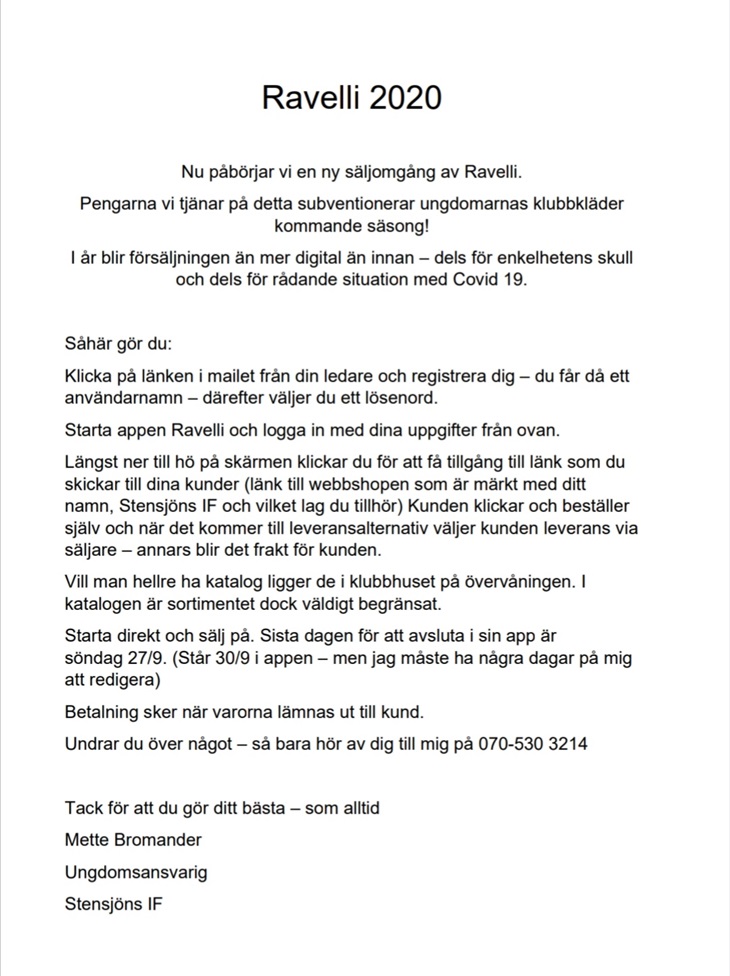 Ravelli 2020

Nu påbörjar vi en ny säljomgång av Ravelli.

Pengarna vi tjänar på detta subventionerar ungdomarnas klubbkläder kommande säsong!

I år blir försäljningen än mer digital än innan – dels för enkelhetens skull och dels för rådande situation med Covid 19.

Såhär gör du:

Klicka på länken i mailet från din ledare och registrera dig – du får då ett användarnamn – därefter väljer du ett lösenord.

Starta appen Ravelli och logga in med dina uppgifter från ovan.

Längst ner till hö på skärmen klickar du för att få tillgång till länk som du skickar till dina kunder (länk till webbshopen som är märkt med ditt namn, Stensjöns IF och vilket lag du tillhör) Kunden klickar och beställer själv och när det kommer till leveransalternativ väljer kunden leverans via säljare – annars blir det frakt för kunden.

Vill man hellre ha katalog ligger de i klubbhuset på övervåningen. I katalogen är sortimentet dock väldigt begränsat.

Starta direkt och sälj på. Sista dagen för att avsluta i sin app är söndag 27/9. (Står 30/9 i appen – men jag måste ha några dagar på mig att redigera)

Betalning sker när varorna lämnas ut till kund.

Undrar du över något – så bara hör av dig till mig på 070-530 3214

Tack för att du gör ditt bästa – som alltid

Mette Bromander

Ungdomsansvarig

Stensjöns IF